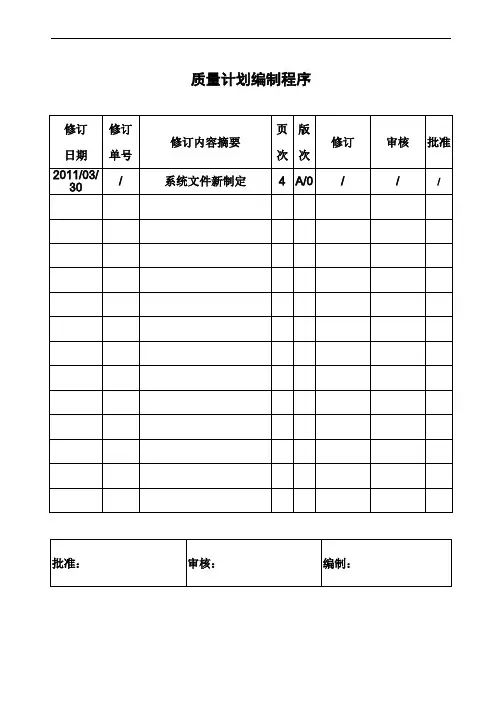 质量计划编制程序

| 修订日期 | 修订单号 | 修订内容摘要 | 页次 | 版次 | 修订 | 审核 | 批准 |
|---|---|---|---|---|---|---|---|
| 2011/03/30 | / | 系统文件新制定 | 4 | A/0 | / | / | / |
| | | | | | | | |
| | | | | | | | |
| | | | | | | | |
| | | | | | | | |
| | | | | | | | |
| | | | | | | | |
| | | | | | | | |
| | | | | | | | |
| | | | | | | | |
| | | | | | | | |
| | | | | | | | |
| | | | | | | | |
| | | | | | | | |

| 批准： | 审核： | 编制： |
|---|---|---|